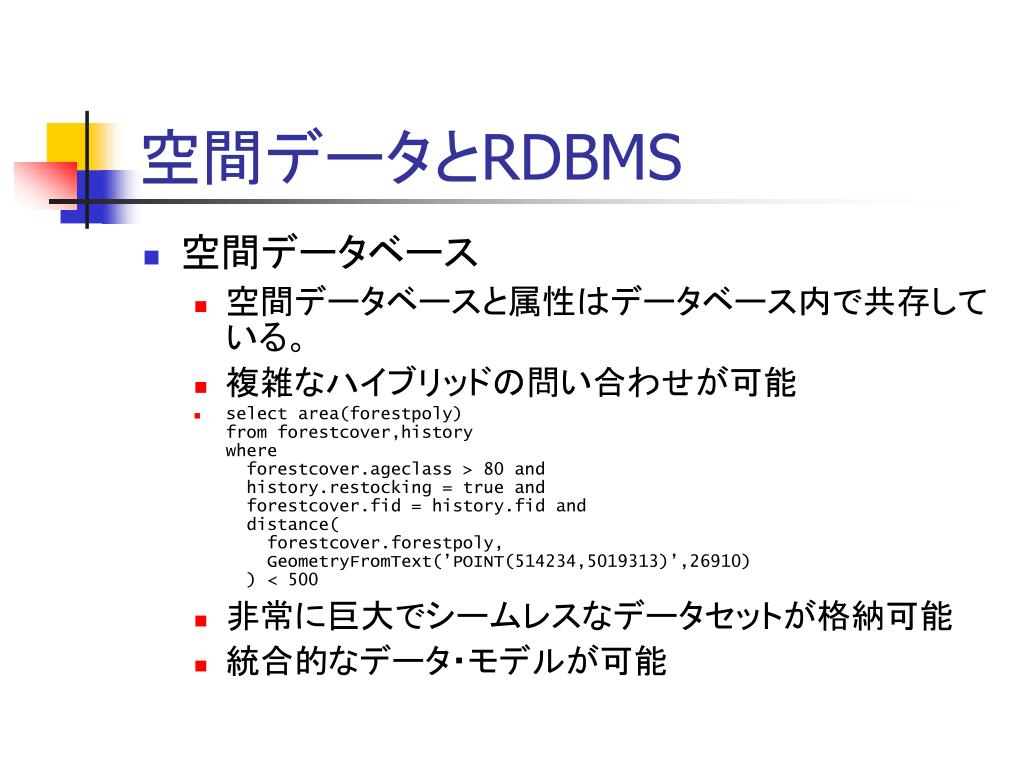 空間データとRDBMS

空間データベース

空間データベースと属性はデータベース内で共存している。

複雑なハイブリッドの問い合わせが可能

select area(forestpoly)
from forestcover,history
where
forestcover.ageclass > 80 and
history.restocking = true and
forestcover.fid = history.fid and
distance(
forestcover.forestpoly,
GeometryFromText('POINT(514234,5019313)',26910)
) < 500

非常に巨大でシームレスなデータセットが格納可能

統合的なデータ・モデルが可能